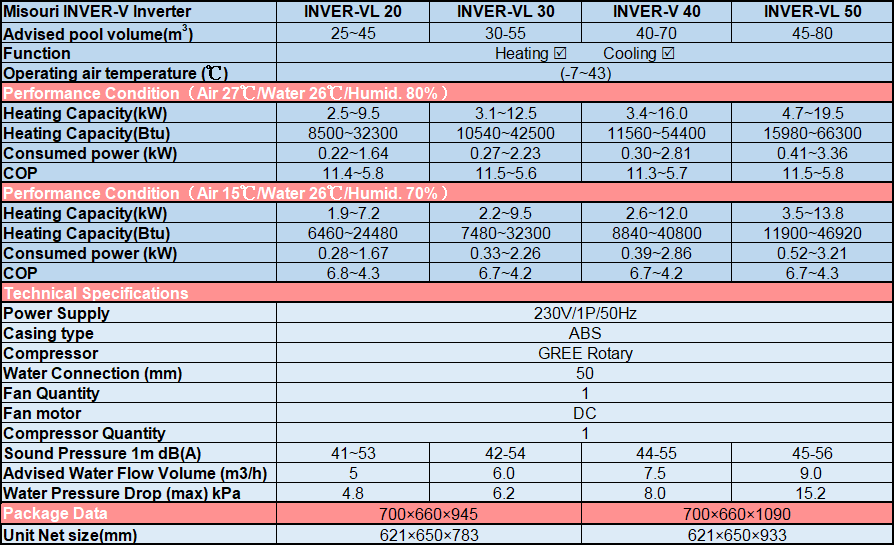 | Misouri INVER-V Inverter | INVER-VL 20 | INVER-VL 30 | INVER-V 40 | INVER-VL 50 |
|---|---|---|---|---|
| Advised pool volume($m^3$) | 25~45 | 30-55 | 40-70 | 45-80 |
| Function | Heating ☑ Cooling ☑ | | | |
| Operating air temperature (℃) | (-7~43) | | | |
| Performance Condition（Air 27℃/Water 26℃/Humid. 80%） | | | | |
| Heating Capacity(kW) | 2.5~9.5 | 3.1~12.5 | 3.4~16.0 | 4.7~19.5 |
| Heating Capacity(Btu) | 8500~32300 | 10540~42500 | 11560~54400 | 15980~66300 |
| Consumed power (kW) | 0.22~1.64 | 0.27~2.23 | 0.30~2.81 | 0.41~3.36 |
| COP | 11.4~5.8 | 11.5~5.6 | 11.3~5.7 | 11.5~5.8 |
| Performance Condition（Air 15℃/Water 26℃/Humid. 70%） | | | | |
| Heating Capacity(kW) | 1.9~7.2 | 2.2~9.5 | 2.6~12.0 | 3.5~13.8 |
| Heating Capacity(Btu) | 6460~24480 | 7480~32300 | 8840~40800 | 11900~46920 |
| Consumed power (kW) | 0.28~1.67 | 0.33~2.26 | 0.39~2.86 | 0.52~3.21 |
| COP | 6.8~4.3 | 6.7~4.2 | 6.7~4.2 | 6.7~4.3 |
| Technical Specifications | | | | |
| Power Supply | 230V/1P/50Hz | | | |
| Casing type | ABS | | | |
| Compressor | GREE Rotary | | | |
| Water Connection (mm) | 50 | | | |
| Fan Quantity | 1 | | | |
| Fan motor | DC | | | |
| Compressor Quantity | 1 | | | |
| Sound Pressure 1m dB(A) | 41~53 | 42-54 | 44-55 | 45-56 |
| Advised Water Flow Volume (m3/h) | 5 | 6.0 | 7.5 | 9.0 |
| Water Pressure Drop (max) kPa | 4.8 | 6.2 | 8.0 | 15.2 |
| Package Data | 700×660×945 | | 700×660×1090 | |
| Unit Net size(mm) | 621×650×783 | | 621×650×933 | |